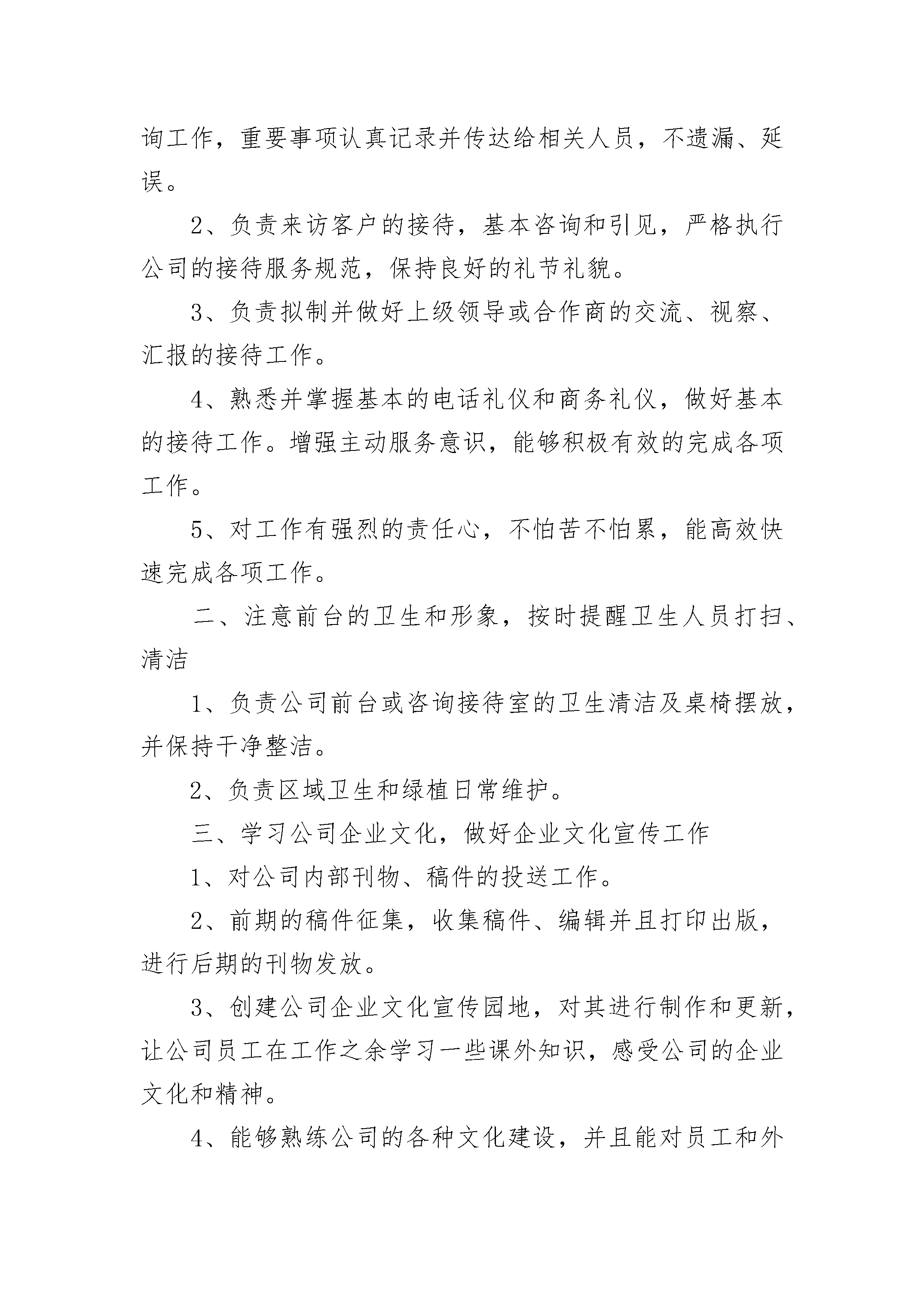 询工作，重要事项认真记录并传达给相关人员，不遗漏、延误。

2、负责来访客户的接待，基本咨询和引见，严格执行公司的接待服务规范，保持良好的礼节礼貌。

3、负责拟制并做好上级领导或合作商的交流、视察、汇报的接待工作。

4、熟悉并掌握基本的电话礼仪和商务礼仪，做好基本的接待工作。增强主动服务意识，能够积极有效的完成各项工作。

5、对工作有强烈的责任心，不怕苦不怕累，能高效快速完成各项工作。

二、注意前台的卫生和形象，按时提醒卫生人员打扫、清洁

1、负责公司前台或咨询接待室的卫生清洁及桌椅摆放，并保持干净整洁。

2、负责区域卫生和绿植日常维护。

三、学习公司企业文化，做好企业文化宣传工作

1、对公司内部刊物、稿件的投送工作。

2、前期的稿件征集，收集稿件、编辑并且打印出版，进行后期的刊物发放。

3、创建公司企业文化宣传园地，对其进行制作和更新，让公司员工在工作之余学习一些课外知识，感受公司的企业文化和精神。

4、能够熟练公司的各种文化建设，并且能对员工和外